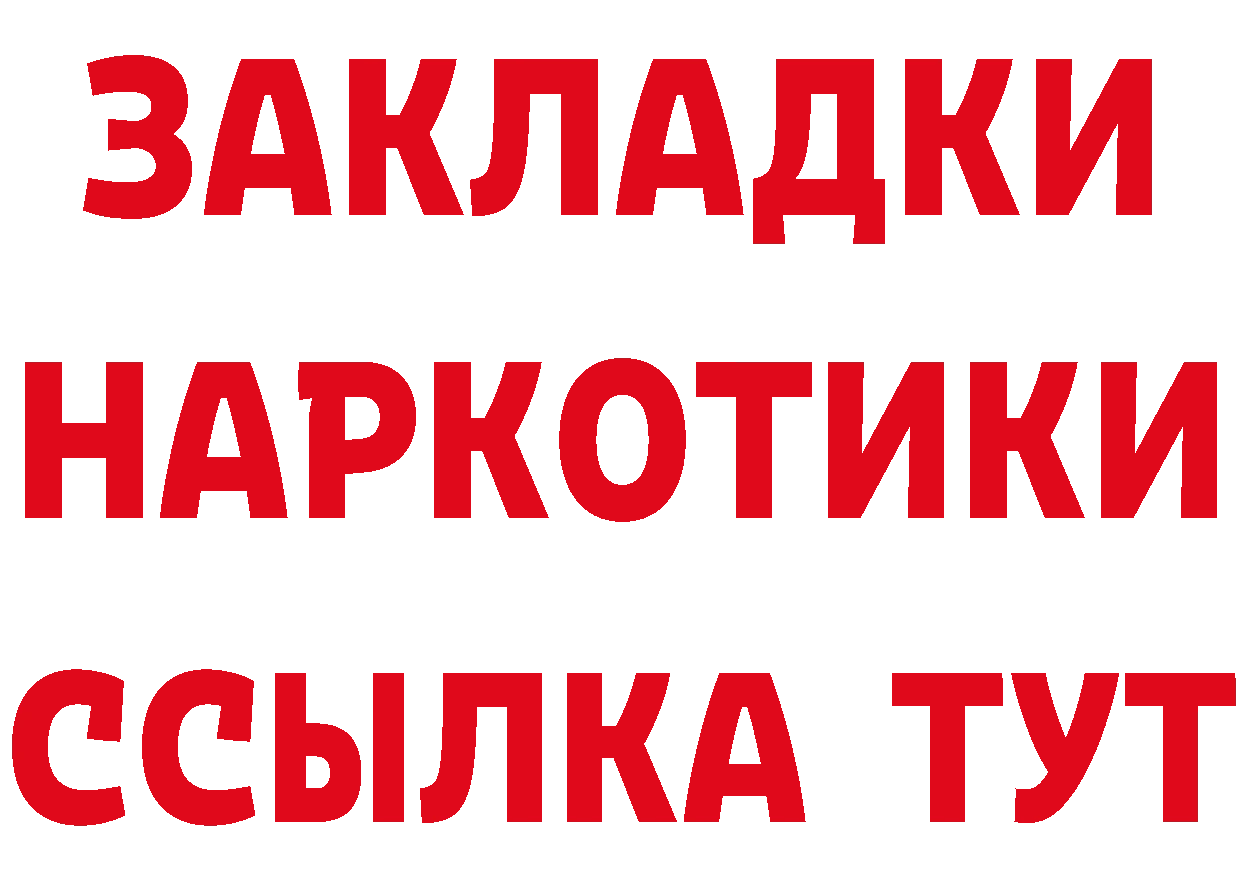 ЗАКЛАДКИ НАРКОТИКИ ССЫЛКА ТУТ